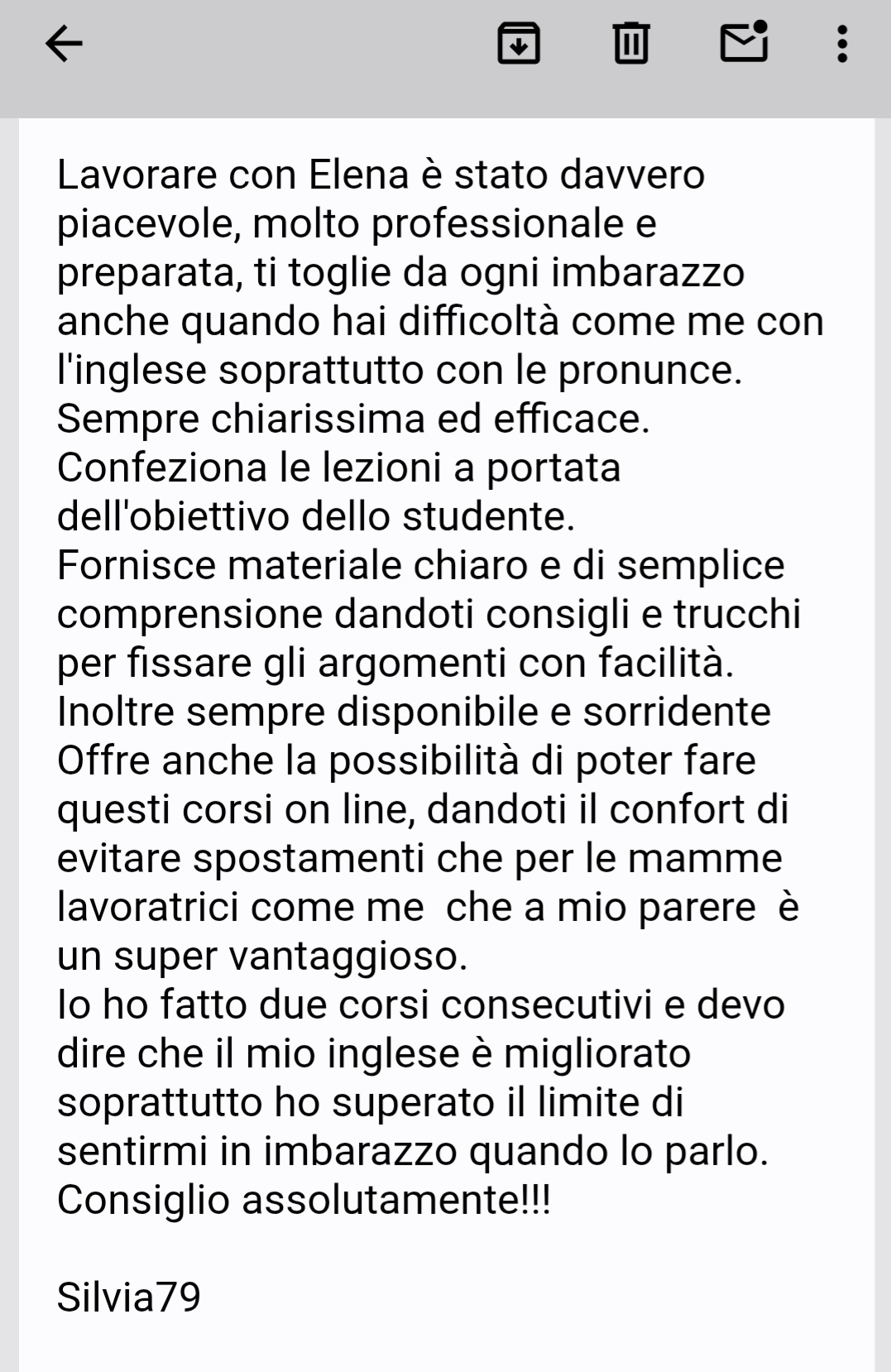 Lavorare con Elena è stato davvero piacevole, molto professionale e preparata, ti toglie da ogni imbarazzo anche quando hai difficoltà come me con l'inglese soprattutto con le pronunce.
Sempre chiarissima ed efficace.
Confeziona le lezioni a portata dell'obiettivo dello studente.
Fornisce materiale chiaro e di semplice comprensione dandoti consigli e trucchi per fissare gli argomenti con facilità.
Inoltre sempre disponibile e sorridente
Offre anche la possibilità di poter fare questi corsi on line, dandoti il confort di evitare spostamenti che per le mamme lavoratrici come me  che a mio parere  è un super vantaggioso.
Io ho fatto due corsi consecutivi e devo dire che il mio inglese è migliorato soprattutto ho superato il limite di sentirmi in imbarazzo quando lo parlo.
Consiglio assolutamente!!!

Silvia79